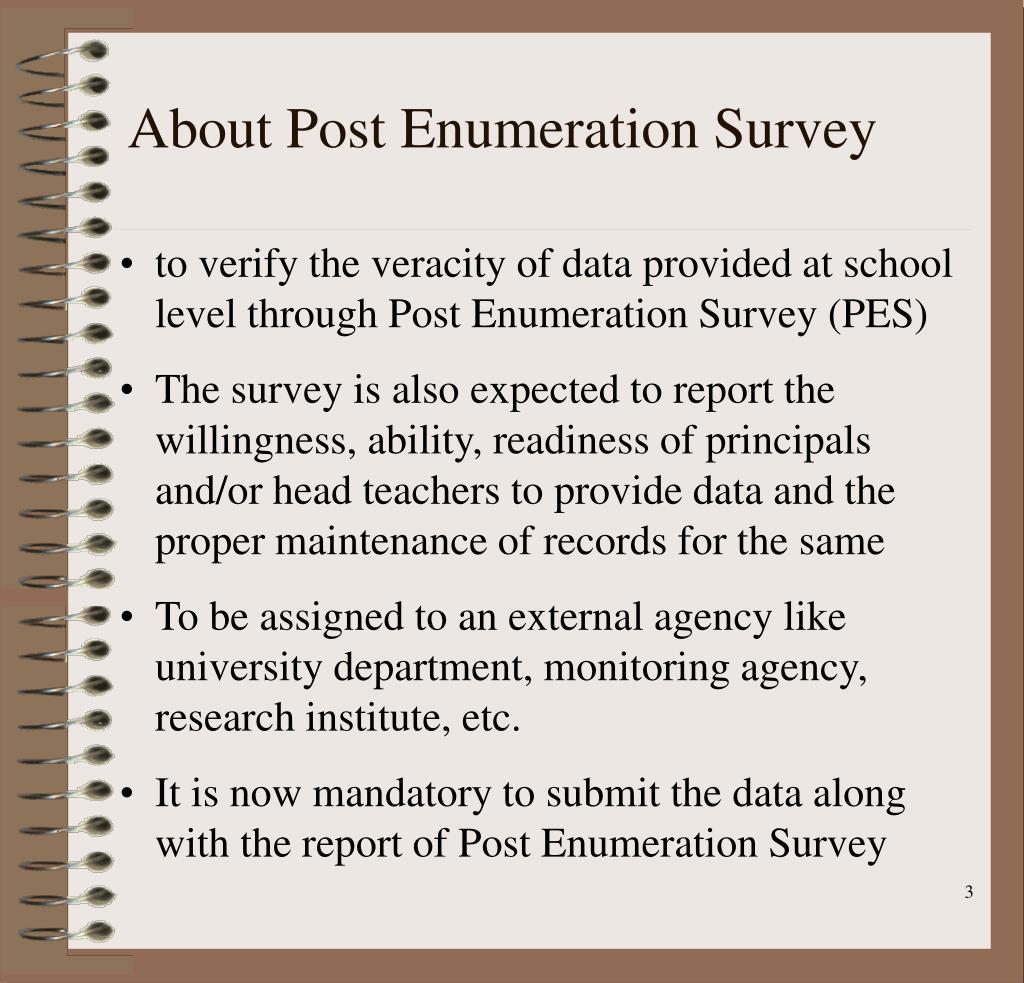 About Post Enumeration Survey

• to verify the veracity of data provided at school level through Post Enumeration Survey (PES)

• The survey is also expected to report the willingness, ability, readiness of principals and/or head teachers to provide data and the proper maintenance of records for the same

• To be assigned to an external agency like university department, monitoring agency, research institute, etc.

• It is now mandatory to submit the data along with the report of Post Enumeration Survey

3